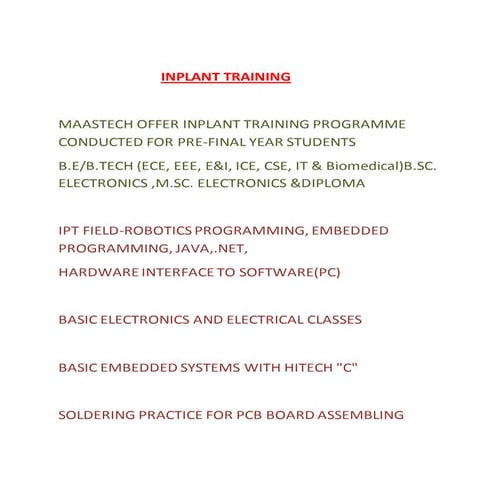 INPLANT TRAINING

MAASTECH OFFER INPLANT TRAINING PROGRAMME CONDUCTED FOR PRE-FINAL YEAR STUDENTS

B.E/B.TECH (ECE, EEE, E&I, ICE, CSE, IT & Biomedical)B.SC. ELECTRONICS ,M.SC. ELECTRONICS &DIPLOMA

IPT FIELD-ROBOTICS PROGRAMMING, EMBEDDED PROGRAMMING, JAVA,.NET,

HARDWARE INTERFACE TO SOFTWARE(PC)

BASIC ELECTRONICS AND ELECTRICAL CLASSES

BASIC EMBEDDED SYSTEMS WITH HITECH "C"

SOLDERING PRACTICE FOR PCB BOARD ASSEMBLING